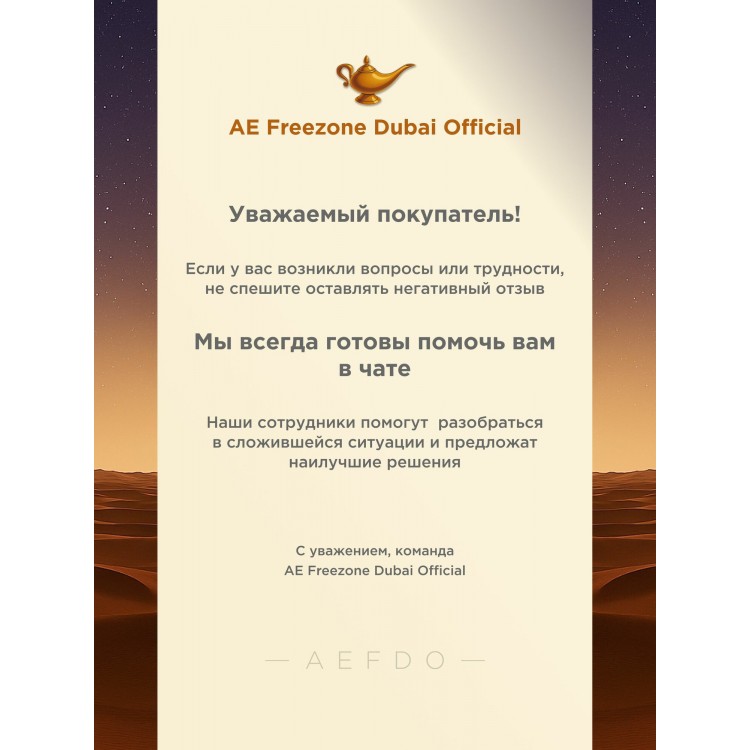 AE Freezone Dubai Official

Уважаемый покупатель!

Если у вас возникли вопросы или трудности, не спешите оставлять негативный отзыв

Мы всегда готовы помочь вам в чате

Наши сотрудники помогут разобраться в сложившейся ситуации и предложат наилучшие решения

С уважением, команда
AE Freezone Dubai Official

— AEFDO —